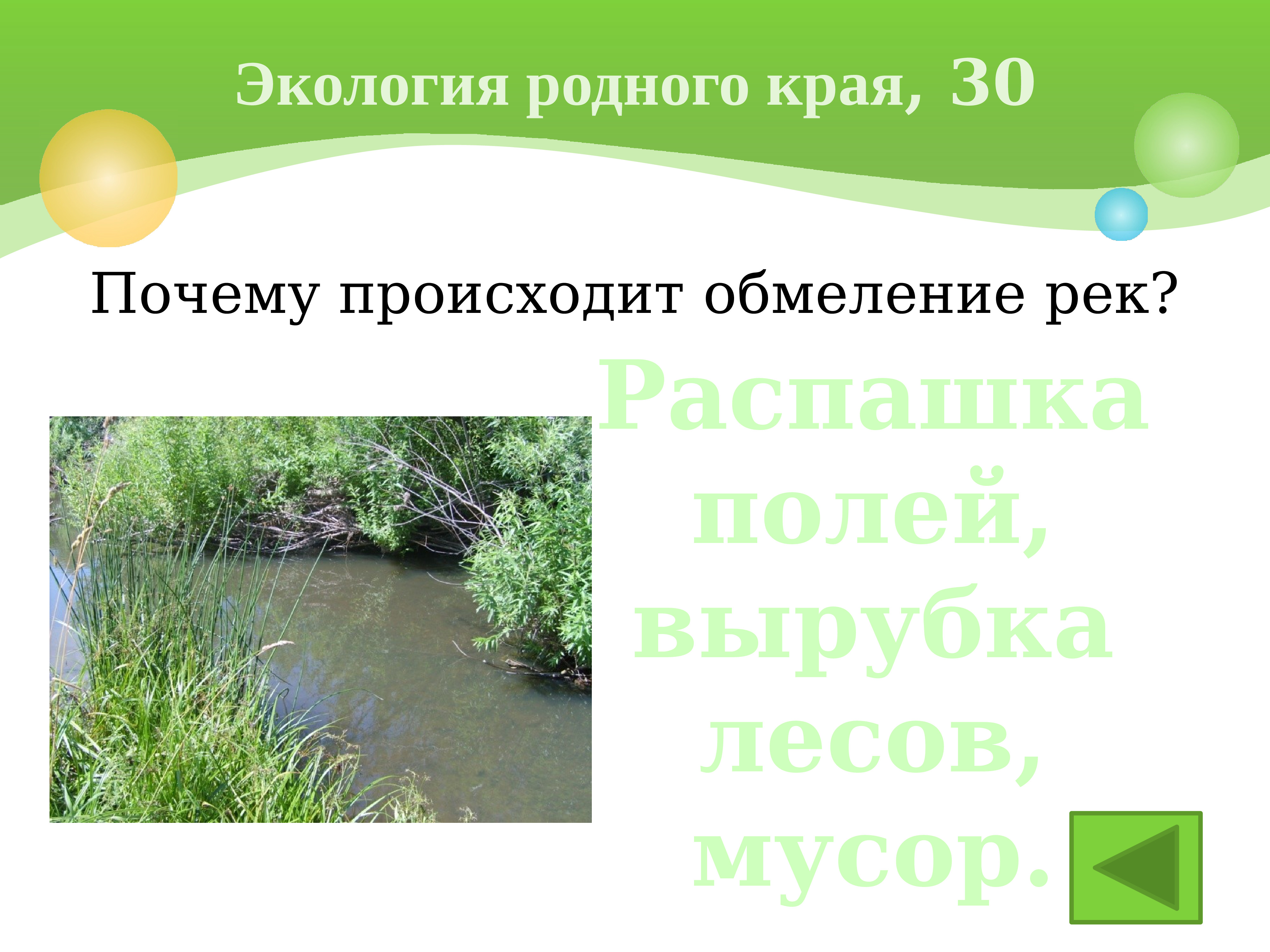 Экология родного края, 30

Почему происходит обмеление рек?

Распашка полей, вырубка лесов, мусор.